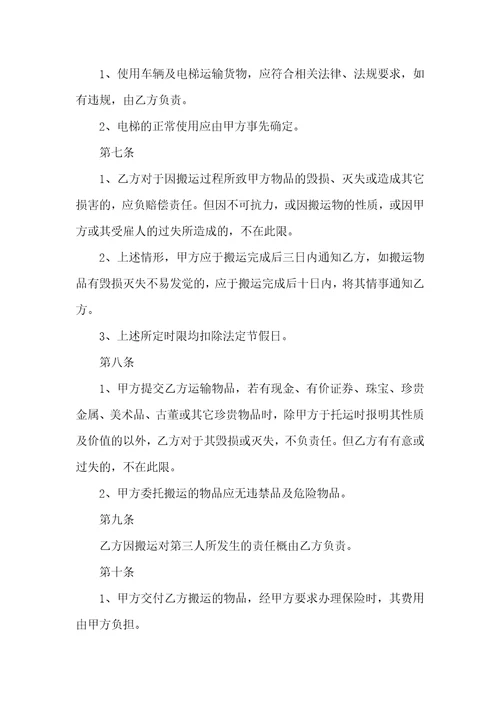 1、使用车辆及电梯运输货物，应符合相关法律、法规要求，如有违规，由乙方负责。

2、电梯的正常使用应由甲方事先确定。

第七条

1、乙方对于因搬运过程所致甲方物品的毁损、灭失或造成其它损害的，应负赔偿责任。但因不可抗力，或因搬运物的性质，或因甲方或其受雇人的过失所造成的，不在此限。

2、上述情形，甲方应于搬运完成后三日内通知乙方，如搬运物品有毁损灭失不易发觉的，应于搬运完成后十日内，将其情事通知乙方。

3、上述所定时限均扣除法定节假日。

第八条

1、甲方提交乙方运输物品，若有现金、有价证券、珠宝、珍贵金属、美术品、古董或其它珍贵物品时，除甲方于托运时报明其性质及价值的以外，乙方对于其毁损或灭失，不负责任。但乙方有有意或过失的，不在此限。

2、甲方委托搬运的物品应无违禁品及危险物品。

第九条

乙方因搬运对第三人所发生的责任概由乙方负责。

第十条

1、甲方交付乙方搬运的物品，经甲方要求办理保险时，其费用由甲方负担。